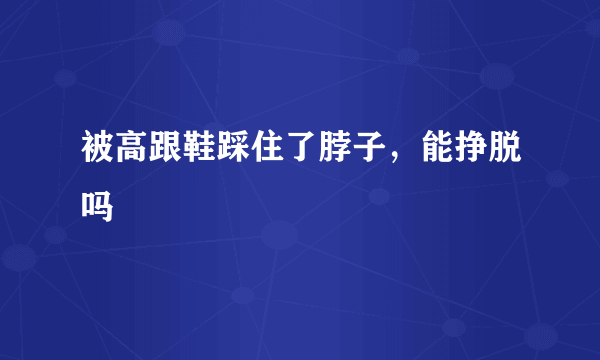 被高跟鞋踩住了脖子，能挣脱吗